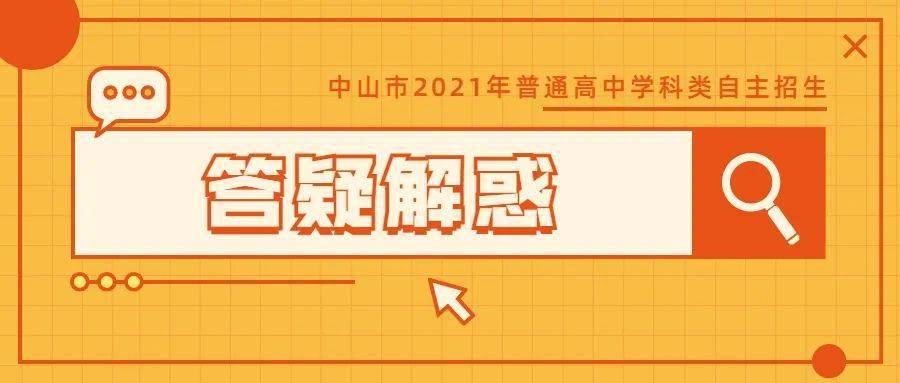 中山市2021年普通高中学科类自主招生

答疑解惑